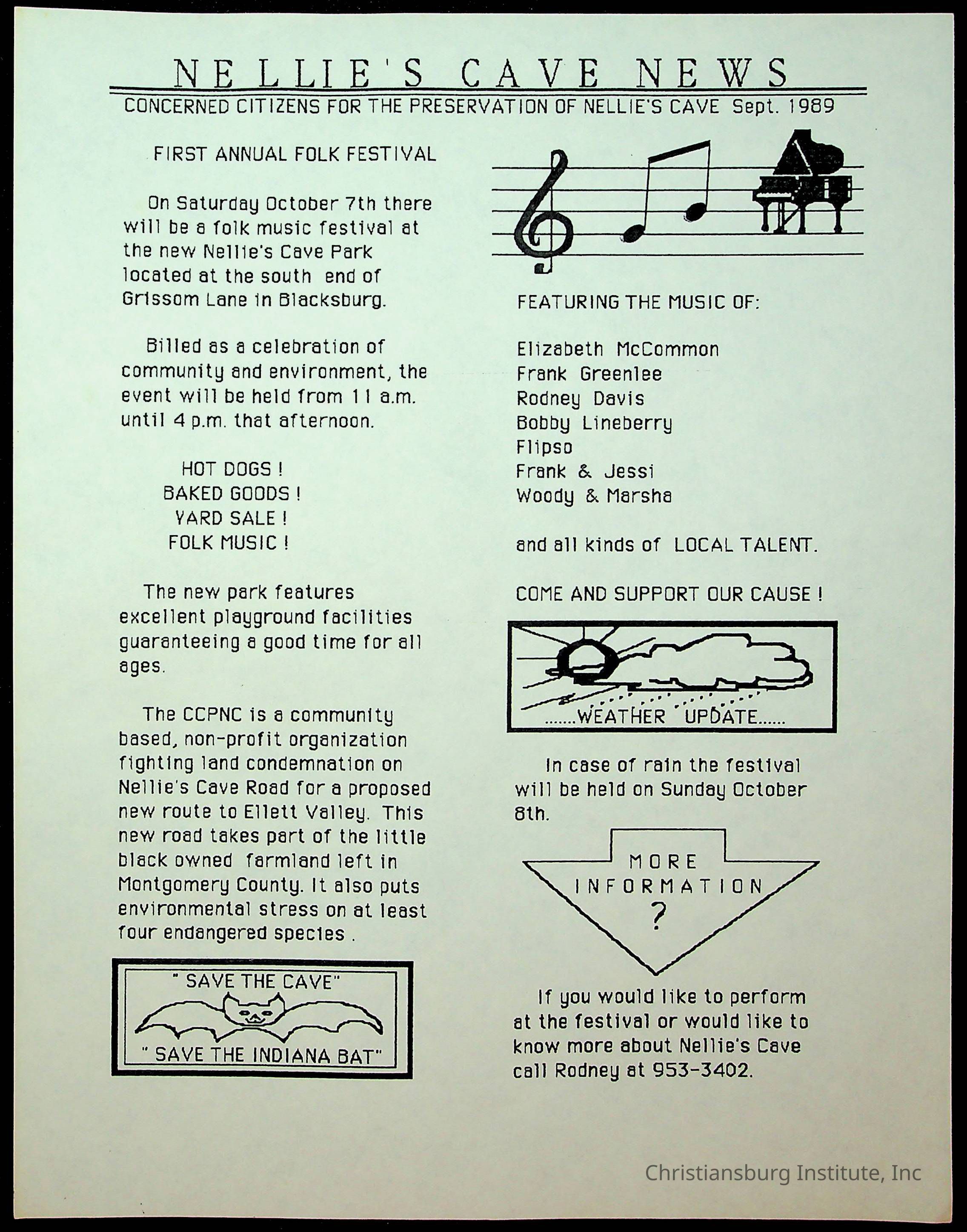 NELLIE'S CAVE NEWS

CONCERNED CITIZENS FOR THE PRESERVATION OF NELLIE'S CAVE Sept. 1989

FIRST ANNUAL FOLK FESTIVAL

On Saturday October 7th there will be a folk music festival at the new Nellie's Cave Park located at the south end of Grissom Lane in Blacksburg.

Billed as a celebration of community and environment, the event will be held from 11 a.m. until 4 p.m. that afternoon.

HOT DOGS !
BAKED GOODS !
YARD SALE !
FOLK MUSIC !

The new park features excellent playground facilities guaranteeing a good time for all ages.

The CCPNC is a community based, non-profit organization fighting land condemnation on Nellie's Cave Road for a proposed new route to Ellett Valley. This new road takes part of the little black owned farmland left in Montgomery County. It also puts environmental stress on at least four endangered species .

" SAVE THE CAVE"
" SAVE THE INDIANA BAT"

FEATURING THE MUSIC OF:

Elizabeth McCommon
Frank Greenlee
Rodney Davis
Bobby Lineberry
Flipso
Frank & Jessi
Woody & Marsha

and all kinds of LOCAL TALENT.

COME AND SUPPORT OUR CAUSE !

.......WEATHER UPDATE......

In case of rain the festival will be held on Sunday October 8th.

MORE INFORMATION ?

If you would like to perform at the festival or would like to know more about Nellie's Cave call Rodney at 953-3402.

Christiansburg Institute, Inc